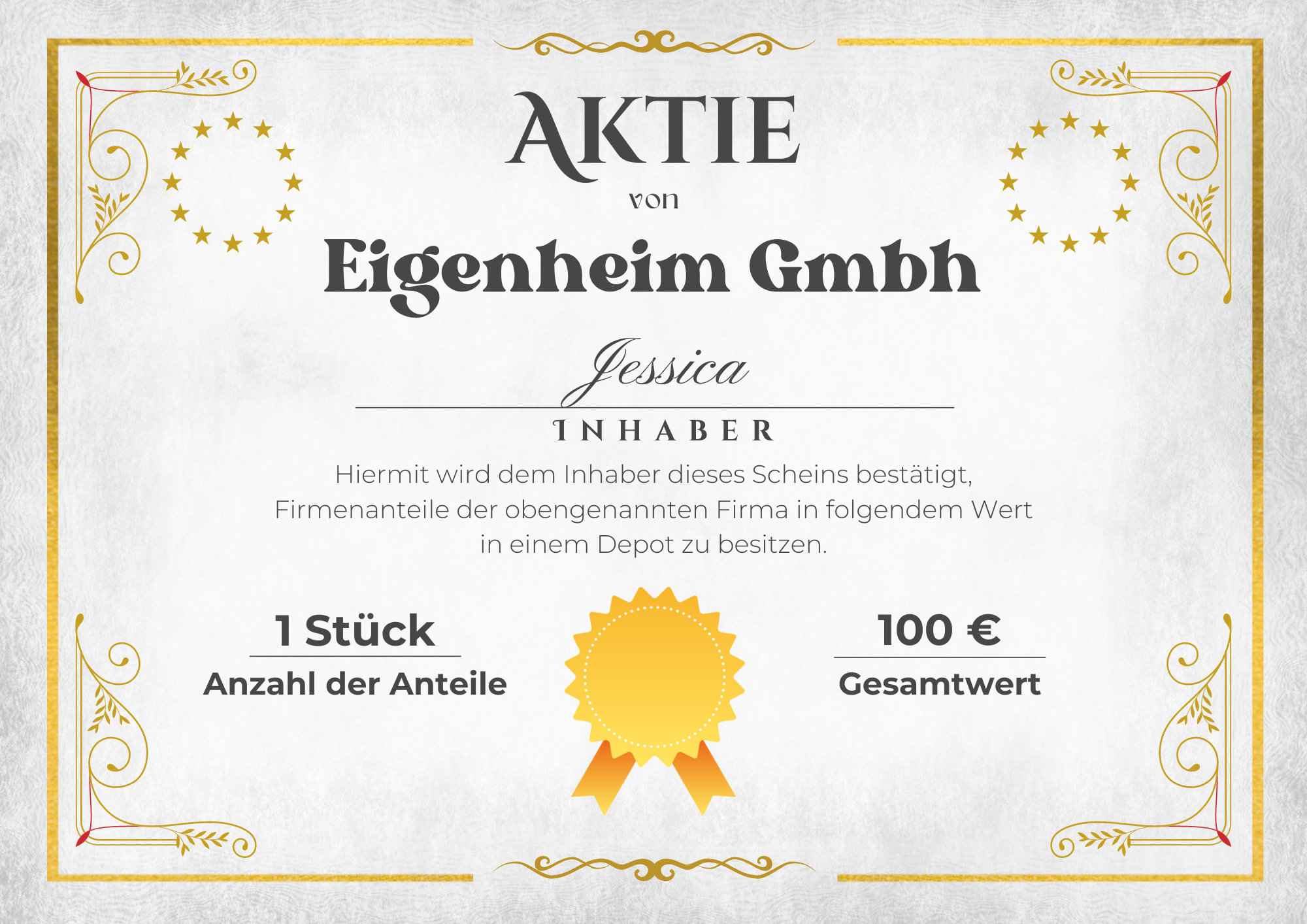 AKTIE
von
Eigenheim Gmbh

Jessica

INHABER

Hiermit wird dem Inhaber dieses Scheins bestätigt, Firmenanteile der obengenannten Firma in folgendem Wert in einem Depot zu besitzen.

1 Stück
Anzahl der Anteile

100 €
Gesamtwert